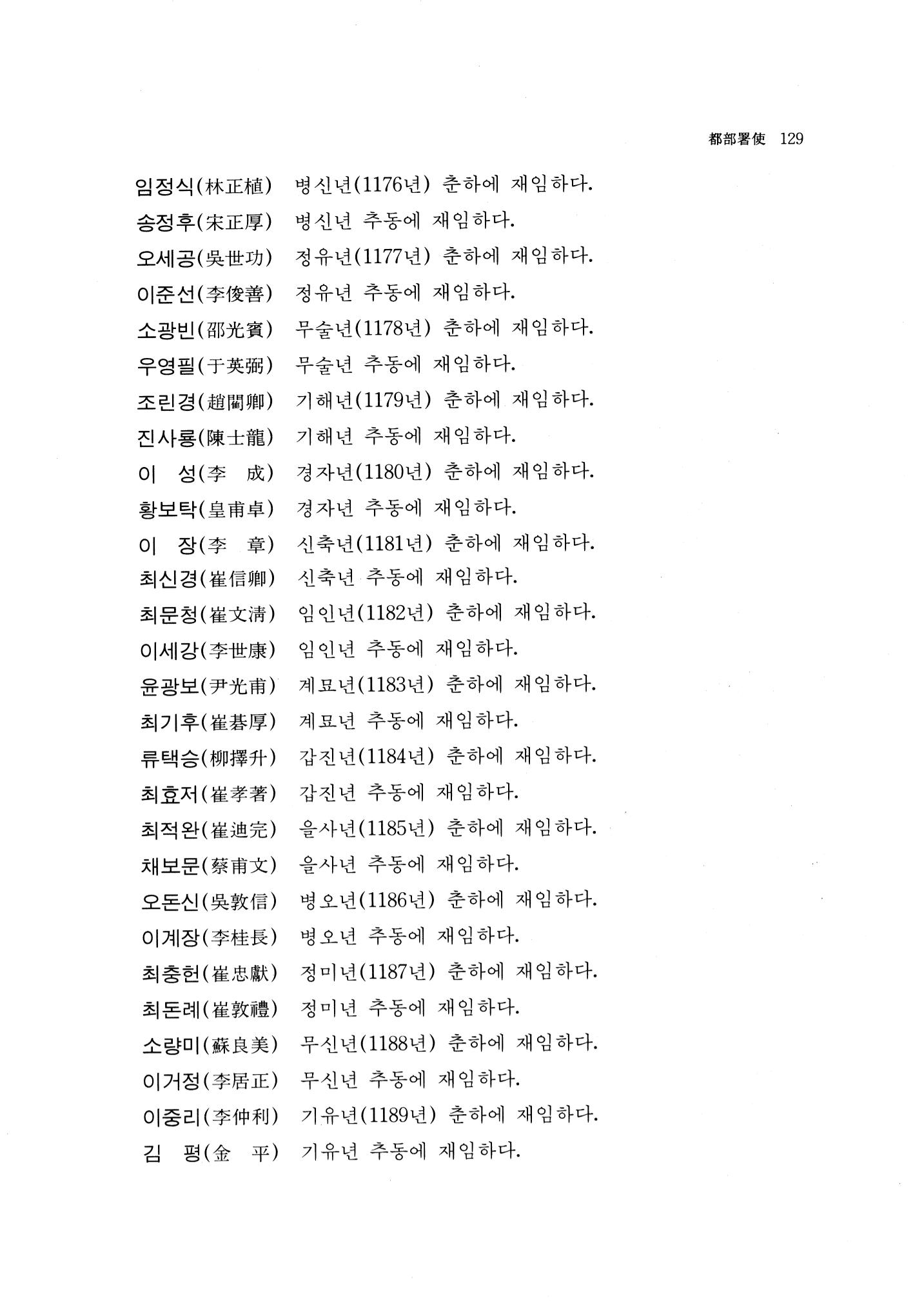 都部署使 129

임정식(林正植) 병신년(1176년) 춘하에 재임하다.
송정후(宋正厚) 병신년 추동에 재임하다.
오세공(吳世功) 정유년(1177년) 춘하에 재임하다.
이준선(李俊善) 정유년 추동에 재임하다.
소광빈(邵光賓) 무술년(1178년) 춘하에 재임하다.
우영필(于英弼) 무술년 추동에 재임하다.
조린경(趙藺卿) 기해년(1179년) 춘하에 재임하다.
진사룡(陳士龍) 기해년 추동에 재임하다.
이 성(李 成) 경자년(1180년) 춘하에 재임하다.
황보탁(皇甫卓) 경자년 추동에 재임하다.
이 장(李 章) 신축년(1181년) 춘하에 재임하다.
최신경(崔信卿) 신축년 추동에 재임하다.
최문청(崔文淸) 임인년(1182년) 춘하에 재임하다.
이세강(李世康) 임인년 추동에 재임하다.
윤광보(尹光甫) 계묘년(1183년) 춘하에 재임하다.
최기후(崔碁厚) 계묘년 추동에 재임하다.
류택승(柳擇升) 갑진년(1184년) 춘하에 재임하다.
최효저(崔孝著) 갑진년 추동에 재임하다.
최적완(崔迪完) 을사년(1185년) 춘하에 재임하다.
채보문(蔡甫文) 을사년 추동에 재임하다.
오돈신(吳敦信) 병오년(1186년) 춘하에 재임하다.
이계장(李桂長) 병오년 추동에 재임하다.
최충헌(崔忠獻) 정미년(1187년) 춘하에 재임하다.
최돈례(崔敦禮) 정미년 추동에 재임하다.
소량미(蘇良美) 무신년(1188년) 춘하에 재임하다.
이거정(李居正) 무신년 추동에 재임하다.
이중리(李仲利) 기유년(1189년) 춘하에 재임하다.
김 평(金 平) 기유년 추동에 재임하다.